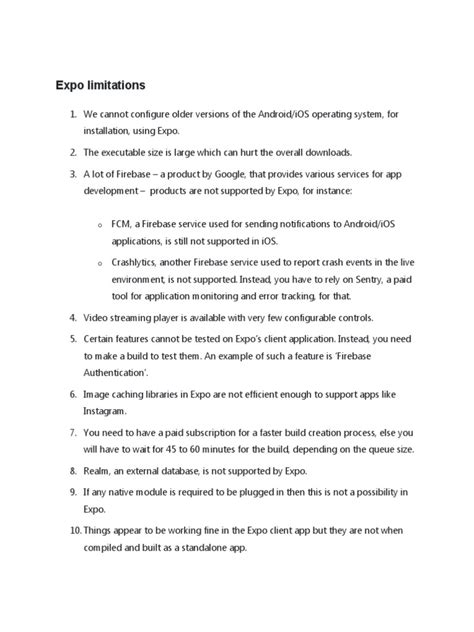 Expo limitations

1. We cannot configure older versions of the Android/iOS operating system, for installation, using Expo.

2. The executable size is large which can hurt the overall downloads.

3. A lot of Firebase – a product by Google, that provides various services for app development – products are not supported by Expo, for instance:

o FCM, a Firebase service used for sending notifications to Android/iOS applications, is still not supported in iOS.

o Crashlytics, another Firebase service used to report crash events in the live environment, is not supported. Instead, you have to rely on Sentry, a paid tool for application monitoring and error tracking, for that.

4. Video streaming player is available with very few configurable controls.

5. Certain features cannot be tested on Expo's client application. Instead, you need to make a build to test them. An example of such a feature is 'Firebase Authentication'.

6. Image caching libraries in Expo are not efficient enough to support apps like Instagram.

7. You need to have a paid subscription for a faster build creation process, else you will have to wait for 45 to 60 minutes for the build, depending on the queue size.

8. Realm, an external database, is not supported by Expo.

9. If any native module is required to be plugged in then this is not a possibility in Expo.

10. Things appear to be working fine in the Expo client app but they are not when compiled and built as a standalone app.